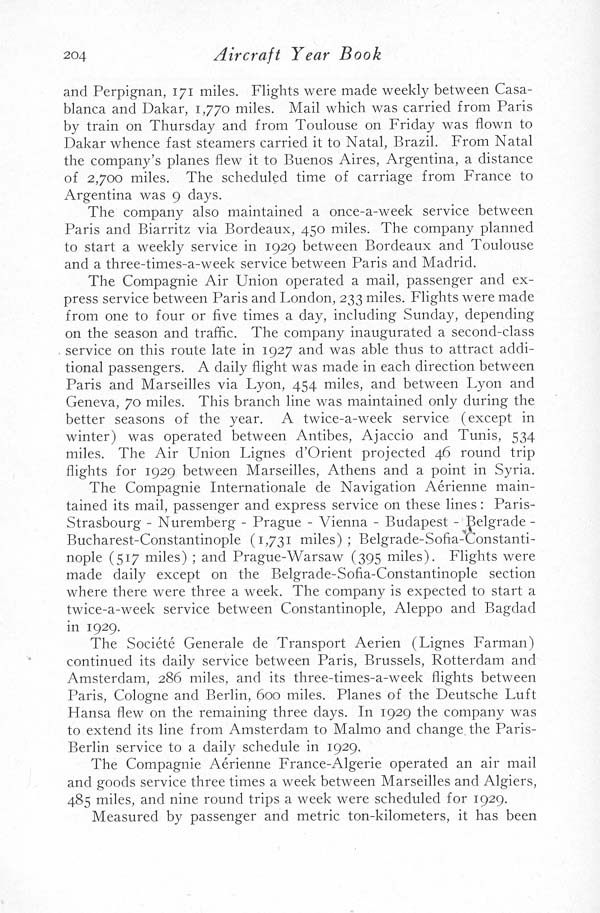 204 Aircraft Year Book

and Perpignan, 171 miles. Flights were made weekly between Casablanca and Dakar, 1,770 miles. Mail which was carried from Paris by train on Thursday and from Toulouse on Friday was flown to Dakar whence fast steamers carried it to Natal, Brazil. From Natal the company's planes flew it to Buenos Aires, Argentina, a distance of 2,700 miles. The scheduled time of carriage from France to Argentina was 9 days.

The company also maintained a once-a-week service between Paris and Biarritz via Bordeaux, 450 miles. The company planned to start a weekly service in 1929 between Bordeaux and Toulouse and a three-times-a-week service between Paris and Madrid.

The Compagnie Air Union operated a mail, passenger and express service between Paris and London, 233 miles. Flights were made from one to four or five times a day, including Sunday, depending on the season and traffic. The company inaugurated a second-class service on this route late in 1927 and was able thus to attract additional passengers. A daily flight was made in each direction between Paris and Marseilles via Lyon, 454 miles, and between Lyon and Geneva, 70 miles. This branch line was maintained only during the better seasons of the year. A twice-a-week service (except in winter) was operated between Antibes, Ajaccio and Tunis, 534 miles. The Air Union Lignes d'Orient projected 46 round trip flights for 1929 between Marseilles, Athens and a point in Syria.

The Compagnie Internationale de Navigation Aérienne maintained its mail, passenger and express service on these lines: Paris-Strasbourg - Nuremberg - Prague - Vienna - Budapest - Belgrade - Bucharest-Constantinople (1,731 miles); Belgrade-Sofia-Constantinople (517 miles); and Prague-Warsaw (395 miles). Flights were made daily except on the Belgrade-Sofia-Constantinople section where there were three a week. The company is expected to start a twice-a-week service between Constantinople, Aleppo and Bagdad in 1929.

The Société Generale de Transport Aerien (Lignes Farman) continued its daily service between Paris, Brussels, Rotterdam and Amsterdam, 286 miles, and its three-times-a-week flights between Paris, Cologne and Berlin, 600 miles. Planes of the Deutsche Luft Hansa flew on the remaining three days. In 1929 the company was to extend its line from Amsterdam to Malmo and change the Paris-Berlin service to a daily schedule in 1929.

The Compagnie Aérienne France-Algerie operated an air mail and goods service three times a week between Marseilles and Algiers, 485 miles, and nine round trips a week were scheduled for 1929.

Measured by passenger and metric ton-kilometers, it has been